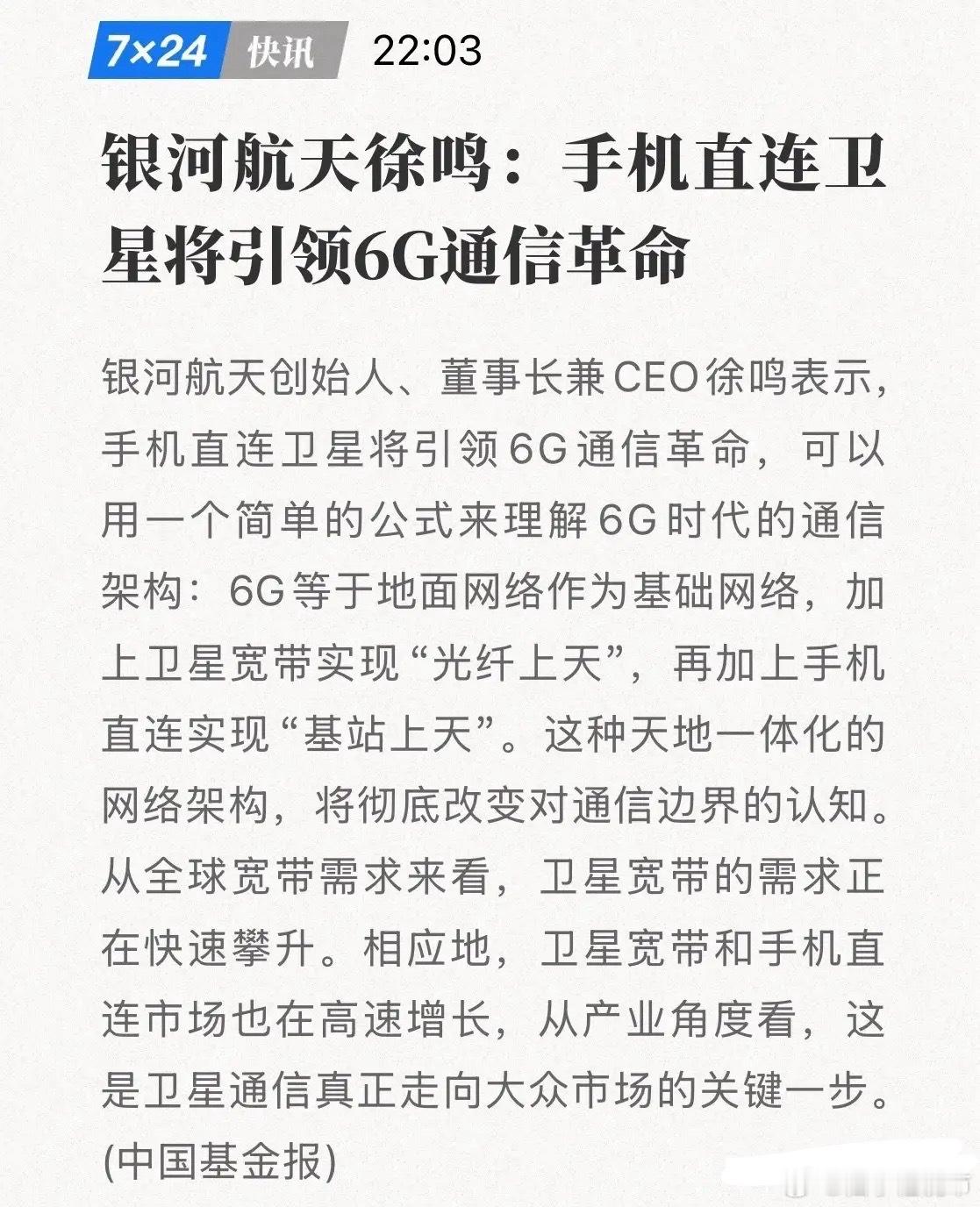 7×24 快讯 22:03

银河航天徐鸣：手机直连卫星将引领6G通信革命

银河航天创始人、董事长兼CEO徐鸣表示，手机直连卫星将引领6G通信革命，可以用一个简单的公式来理解6G时代的通信架构：6G等于地面网络作为基础网络，加上卫星宽带实现“光纤上天”，再加上手机直连实现“基站上天”。这种天地一体化的网络架构，将彻底改变对通信边界的认知。从全球宽带需求来看，卫星宽带的需求正在快速攀升。相应地，卫星宽带和手机直连市场也在高速增长，从产业角度看，这是卫星通信真正走向大众市场的关键一步。(中国基金报)